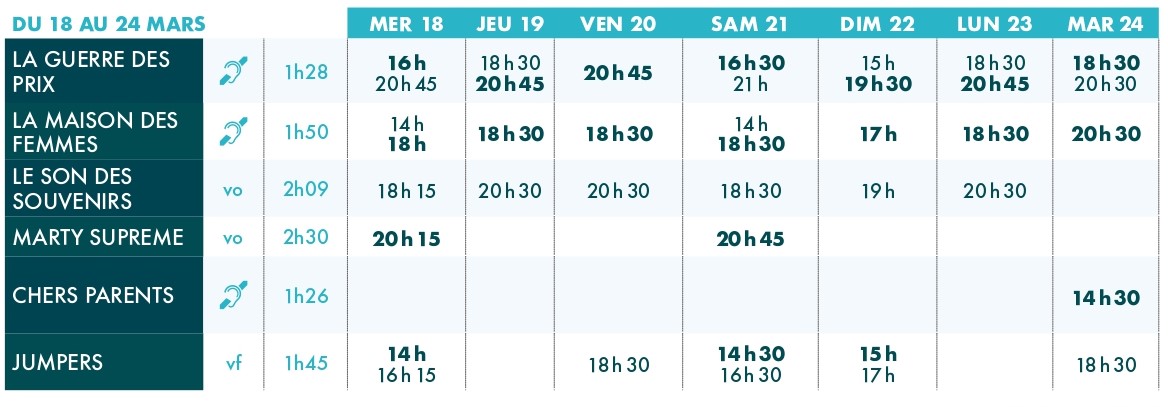 | DU 18 AU 24 MARS | | | MER 18 | JEU 19 | VEN 20 | SAM 21 | DIM 22 | LUN 23 | MAR 24 |
|---|---|---|---|---|---|---|---|---|---|
| LA GUERRE DES PRIX | | 1h28 | 16h 20h45 | 18h30 20h45 | 20h45 | 16h30 21h | 15h 19h30 | 18h30 20h45 | 18h30 20h30 |
| LA MAISON DES FEMMES | | 1h50 | 14h 18h | 18h30 | 18h30 | 14h 18h30 | 17h | 18h30 | 20h30 |
| LE SON DES SOUVENIRS | vo | 2h09 | 18h15 | 20h30 | 20h30 | 18h30 | 19h | 20h30 | |
| MARTY SUPREME | vo | 2h30 | 20h15 | | | 20h45 | | | |
| CHERS PARENTS | | 1h26 | | | | | | | 14h30 |
| JUMPERS | vf | 1h45 | 14h 16h15 | | 18h30 | 14h30 16h30 | 15h 17h | | 18h30 |